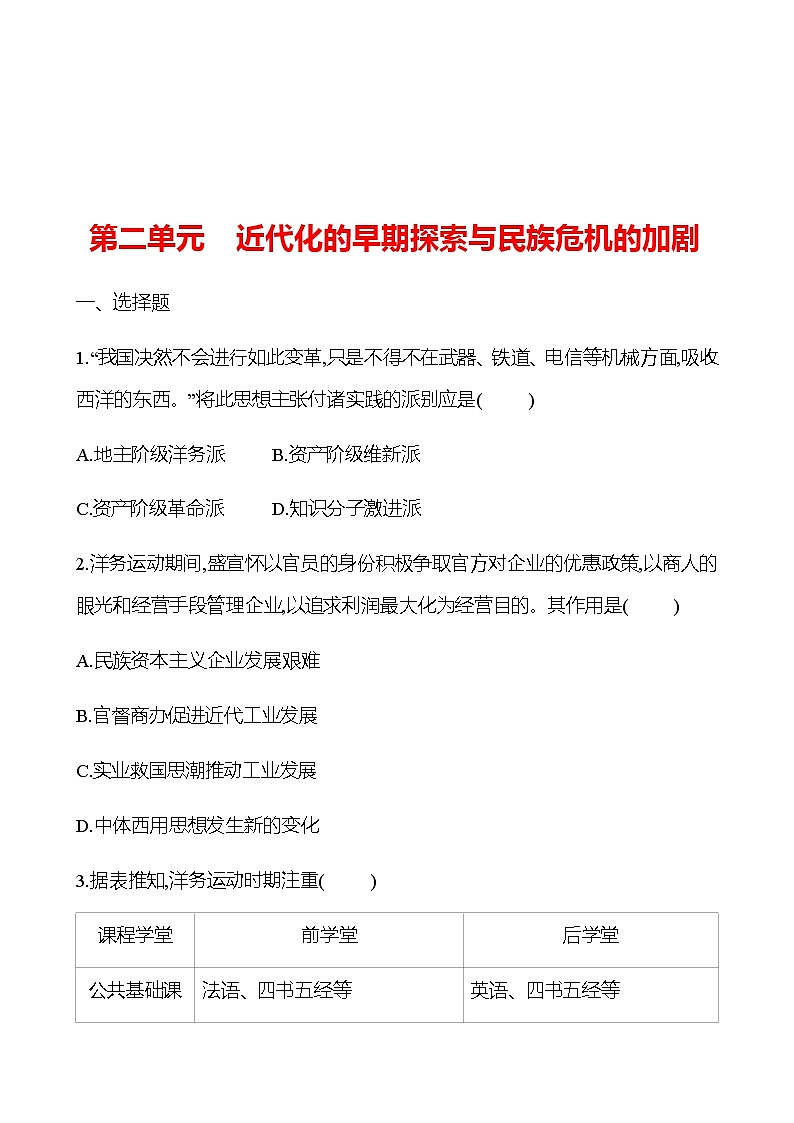 第二单元　近代化的早期探索与民族危机的加剧

一、选择题

1.“我国决然不会进行如此变革,只是不得不在武器、铁道、电信等机械方面,吸收西洋的东西。”将此思想主张付诸实践的派别应是(　　)

A.地主阶级洋务派　　B.资产阶级维新派

C.资产阶级革命派　　D.知识分子激进派

2.洋务运动期间,盛宣怀以官员的身份积极争取官方对企业的优惠政策,以商人的眼光和经营手段管理企业,以追求利润最大化为经营目的。其作用是(　　)

A.民族资本主义企业发展艰难

B.官督商办促进近代工业发展

C.实业救国思潮推动工业发展

D.中体西用思想发生新的变化

3.据表推知,洋务运动时期注重(　　)

| 课程学堂 | 前学堂 | 后学堂 |
|---|---|---|
| 公共基础课 | 法语、四书五经等 | 英语、四书五经等 |